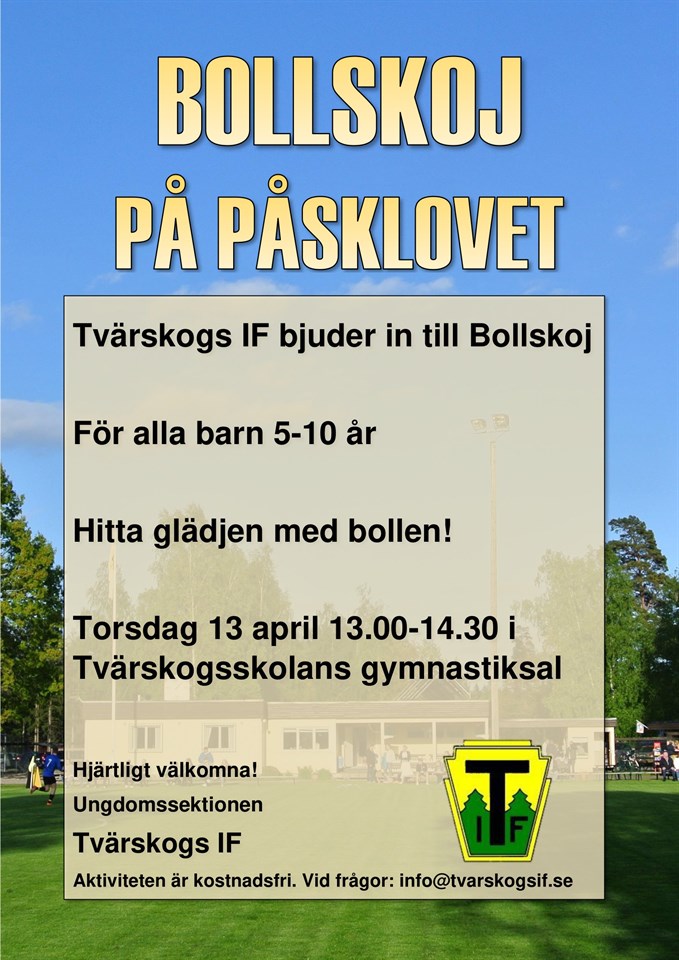 BOLLSKOJ
PÅ PÅSKLOVET

Tvärskogs IF bjuder in till Bollskoj

För alla barn 5-10 år

Hitta glädjen med bollen!

Torsdag 13 april 13.00-14.30 i Tvärskogsskolans gymnastiksal

Hjärtligt välkomna!
Ungdomssektionen

Tvärskogs IF

T
I F

Aktiviteten är kostnadsfri. Vid frågor: info@tvarskogsif.se